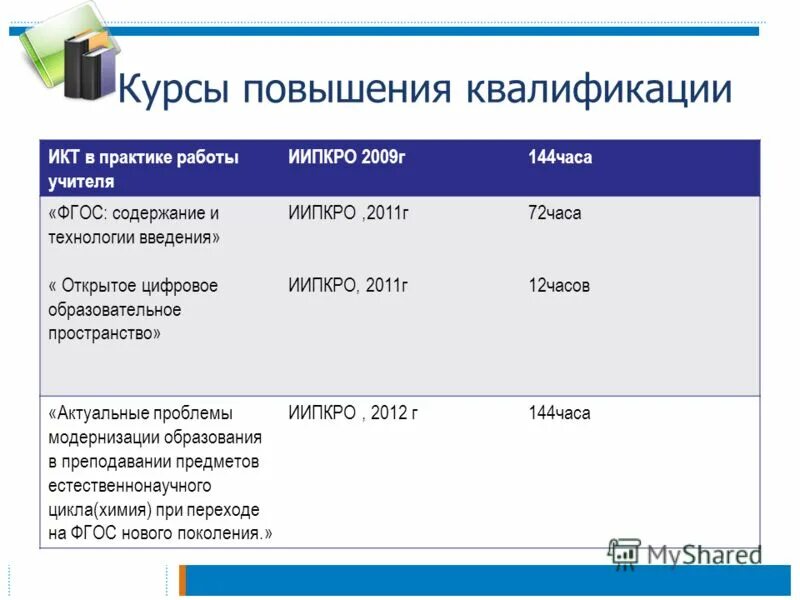 Курсы повышения квалификации

| ИКТ в практике работы учителя | ИИПКРО 2009г | 144часа |
|---|---|---|
| «ФГОС: содержание и технологии введения» | ИИПКРО ,2011г | 72часа |
| « Открытое цифровое образовательное пространство» | ИИПКРО, 2011г | 12часов |
| «Актуальные проблемы модернизации образования в преподавании предметов естественнонаучного цикла(химия) при переходе на ФГОС нового поколения.» | ИИПКРО , 2012 г | 144часа |

MyShared